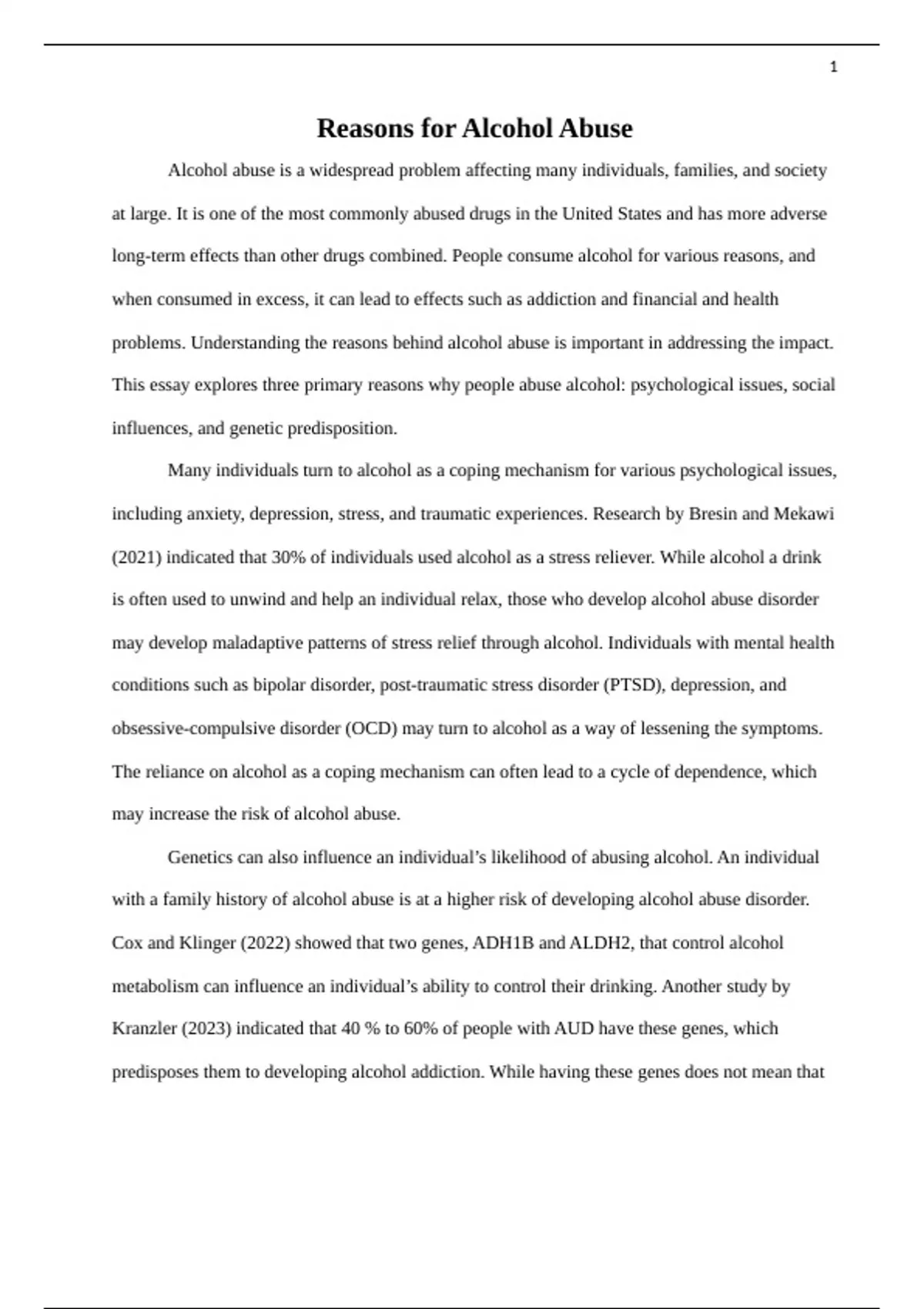 1

Reasons for Alcohol Abuse

Alcohol abuse is a widespread problem affecting many individuals, families, and society at large. It is one of the most commonly abused drugs in the United States and has more adverse long-term effects than other drugs combined. People consume alcohol for various reasons, and when consumed in excess, it can lead to effects such as addiction and financial and health problems. Understanding the reasons behind alcohol abuse is important in addressing the impact. This essay explores three primary reasons why people abuse alcohol: psychological issues, social influences, and genetic predisposition.

Many individuals turn to alcohol as a coping mechanism for various psychological issues, including anxiety, depression, stress, and traumatic experiences. Research by Bresin and Mekawi (2021) indicated that 30% of individuals used alcohol as a stress reliever. While alcohol a drink is often used to unwind and help an individual relax, those who develop alcohol abuse disorder may develop maladaptive patterns of stress relief through alcohol. Individuals with mental health conditions such as bipolar disorder, post-traumatic stress disorder (PTSD), depression, and obsessive-compulsive disorder (OCD) may turn to alcohol as a way of lessening the symptoms. The reliance on alcohol as a coping mechanism can often lead to a cycle of dependence, which may increase the risk of alcohol abuse.

Genetics can also influence an individual’s likelihood of abusing alcohol. An individual with a family history of alcohol abuse is at a higher risk of developing alcohol abuse disorder. Cox and Klinger (2022) showed that two genes, ADH1B and ALDH2, that control alcohol metabolism can influence an individual’s ability to control their drinking. Another study by Kranzler (2023) indicated that 40 % to 60% of people with AUD have these genes, which predisposes them to developing alcohol addiction. While having these genes does not mean that